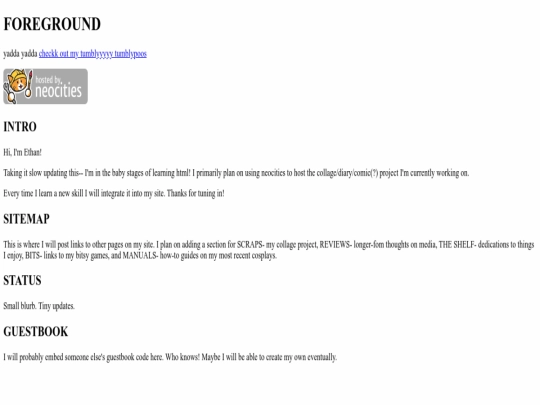 FOREGROUND

yadda yadda checkk out my tumblyyyyy tumblypoos

hosted by neocities

INTRO

Hi, I'm Ethan!

Taking it slow updating this-- I'm in the baby stages of learning html! I primarily plan on using neocities to host the collage/diary/comic(?) project I'm currently working on.

Every time I learn a new skill I will integrate it into my site. Thanks for tuning in!

SITEMAP

This is where I will post links to other pages on my site. I plan on adding a section for SCRAPS- my collage project, REVIEWS- longer-fom thoughts on media, THE SHELF- dedications to things I enjoy, BITS- links to my bitsy games, and MANUALS- how-to guides on my most recent cosplays.

STATUS

Small blurb. Tiny updates.

GUESTBOOK

I will probably embed someone else's guestbook code here. Who knows! Maybe I will be able to create my own eventually.